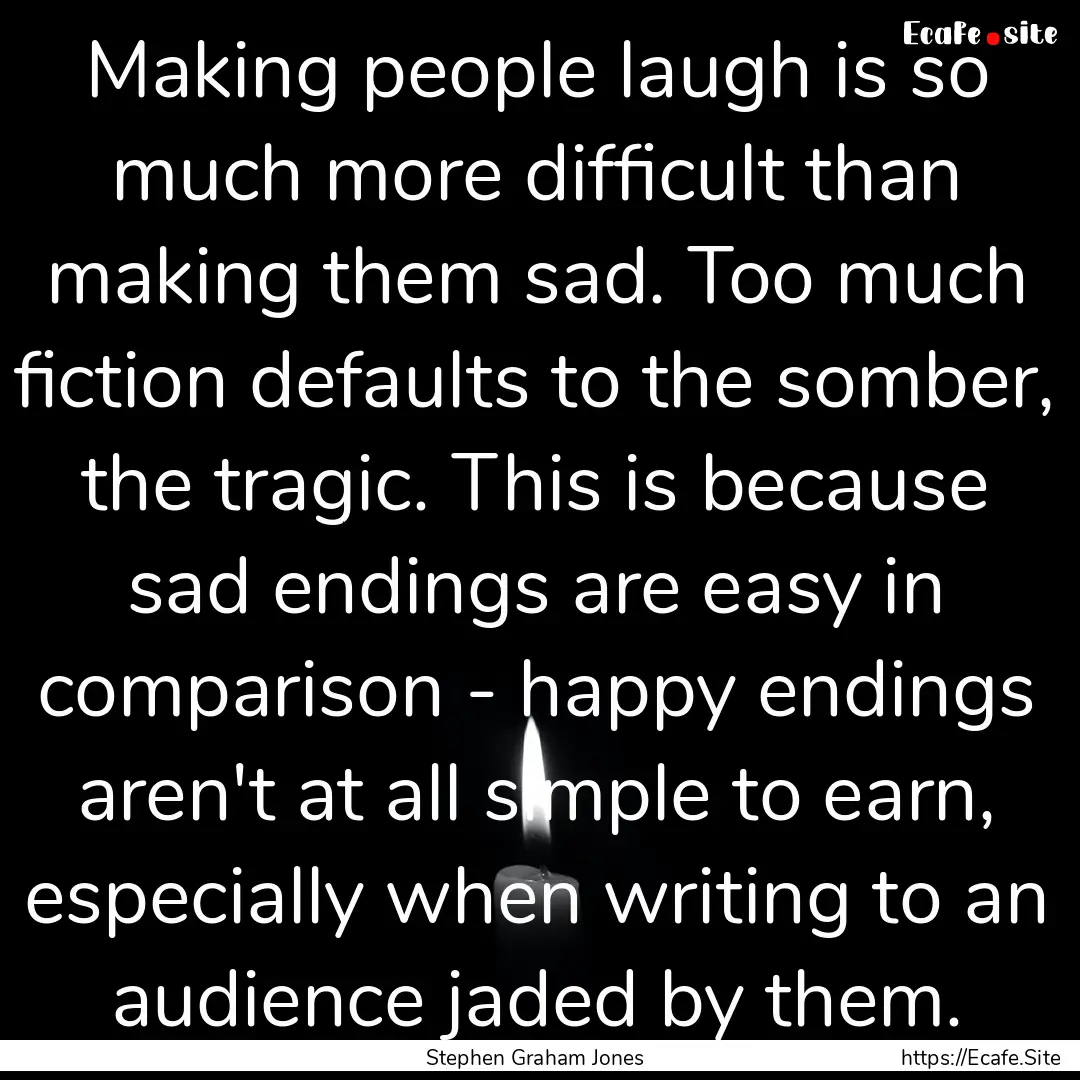 Ecafe.site

Making people laugh is so much more difficult than making them sad. Too much fiction defaults to the somber, the tragic. This is because sad endings are easy in comparison - happy endings aren't at all simple to earn, especially when writing to an audience jaded by them.

Stephen Graham Jones

https://Ecafe.Site